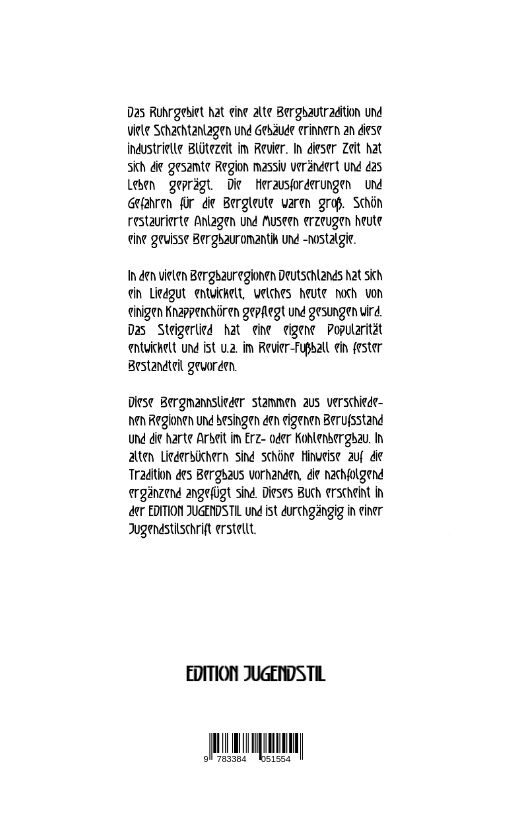 Das Ruhrgebiet hat eine alte Bergbautradition und viele Schachtanlagen und Gebäude erinnern an diese industrielle Blütezeit im Revier. In dieser Zeit hat sich die gesamte Region massiv verändert und das Leben geprägt. Die Herausforderungen und Gefahren für die Bergleute waren groß. Schön restaurierte Anlagen und Museen erzeugen heute eine gewisse Bergbauromantik und -nostalgie.

In den vielen Bergbauregionen Deutschlands hat sich ein Liedgut entwickelt, welches heute noch von einigen Knappenchören gepflegt und gesungen wird. Das Steigerlied hat eine eigene Popularität entwickelt und ist u.a. im Revier-Fußball ein fester Bestandteil geworden.

Diese Bergmannslieder stammen aus verschiedenen Regionen und besingen den eigenen Berufsstand und die harte Arbeit im Erz- oder Kohlenbergbau. In alten Liederbüchern sind schöne Hinweise auf die Tradition des Bergbaus vorhanden, die nachfolgend ergänzend angefügt sind. Dieses Buch erscheint in der EDITION JUGENDSTIL und ist durchgängig in einer Jugendstilschrift erstellt.

EDITION JUGENDSTIL

9 783384 051554